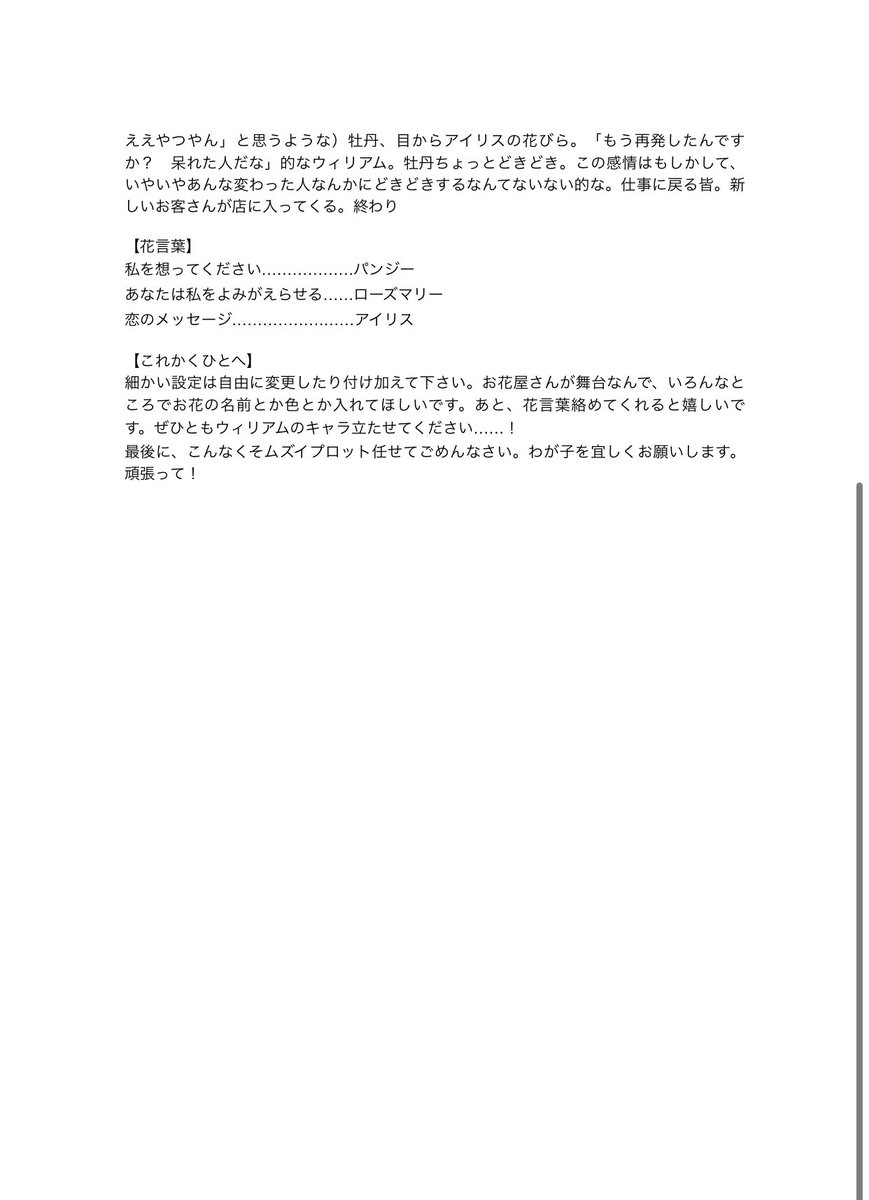 ええやつやん」と思うような）牡丹、目からアイリスの花びら。「もう再発したんですか？　呆れた人だな」的なウィリアム。牡丹ちょっとどきどき。この感情はもしかして、いやいやあんな変わった人なんかにどきどきするなんてないない的な。仕事に戻る皆。新しいお客さんが店に入ってくる。終わり

【花言葉】
私を想ってください………………パンジー
あなたは私をよみがえらせる……ローズマリー
恋のメッセージ……………………アイリス

【これかくひとへ】
細かい設定は自由に変更したり付け加えて下さい。お花屋さんが舞台なんで、いろんなところでお花の名前とか色とか入れてほしいです。あと、花言葉絡めてくれると嬉しいです。ぜひともウィリアムのキャラ立たせてください……！
最後に、こんなくそムズイプロット任せてごめんなさい。わが子を宜しくお願いします。頑張って！